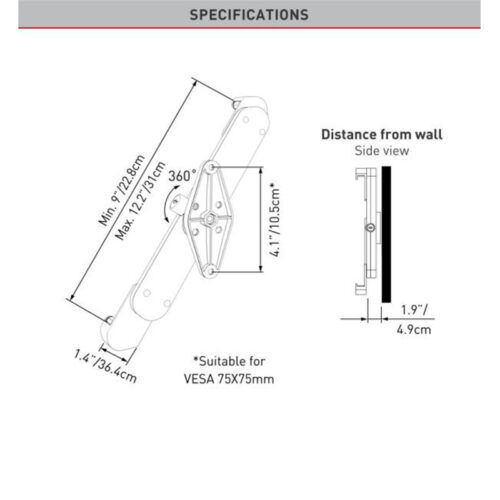 SPECIFICATIONS

Min. 9"/22.8cm
Max. 12.2"/31cm
360°
4.1"/10.5cm*
1.4"/36.4cm
*Suitable for VESA 75X75mm

Distance from wall
Side view
1.9"/ 4.9cm